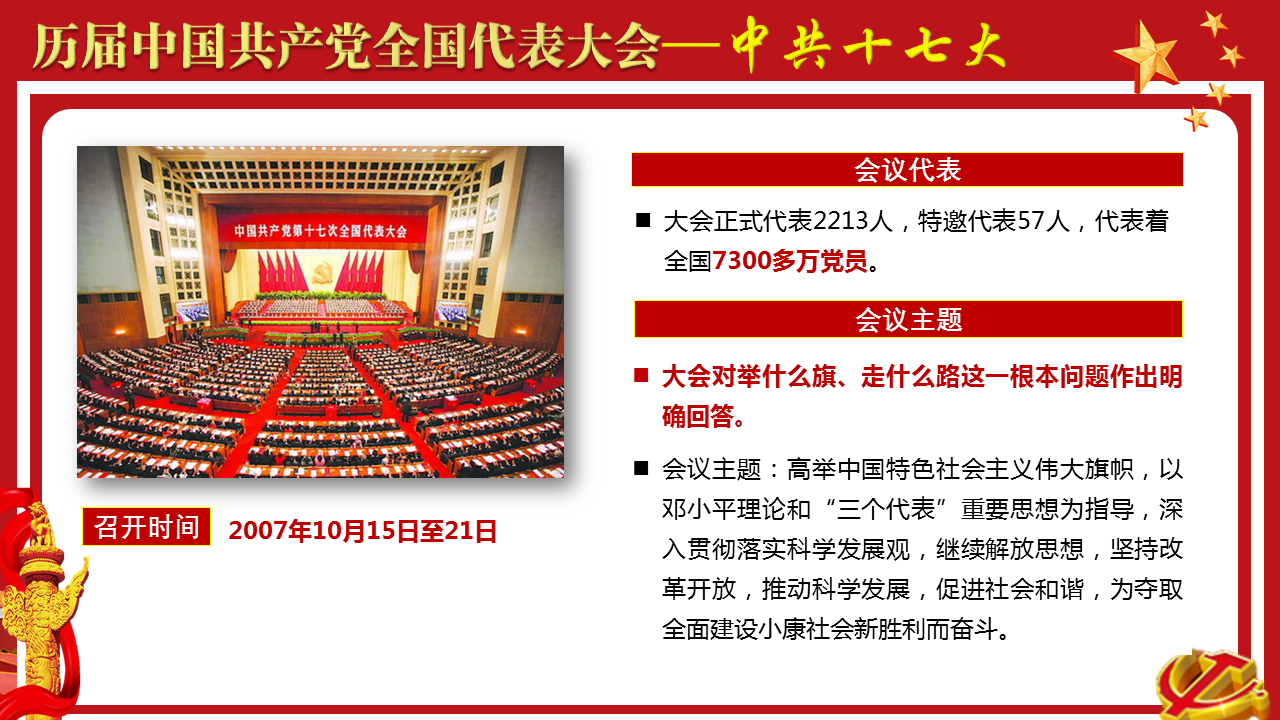 历届中国共产党全国代表大会—中共十七大

中国共产党第十七次全国代表大会

召开时间 2007年10月15日至21日

会议代表

■ 大会正式代表2213人，特邀代表57人，代表着全国7300多万党员。

会议主题

■ 大会对举什么旗、走什么路这一根本问题作出明确回答。

■ 会议主题：高举中国特色社会主义伟大旗帜，以邓小平理论和“三个代表”重要思想为指导，深入贯彻落实科学发展观，继续解放思想，坚持改革开放，推动科学发展，促进社会和谐，为夺取全面建设小康社会新胜利而奋斗。